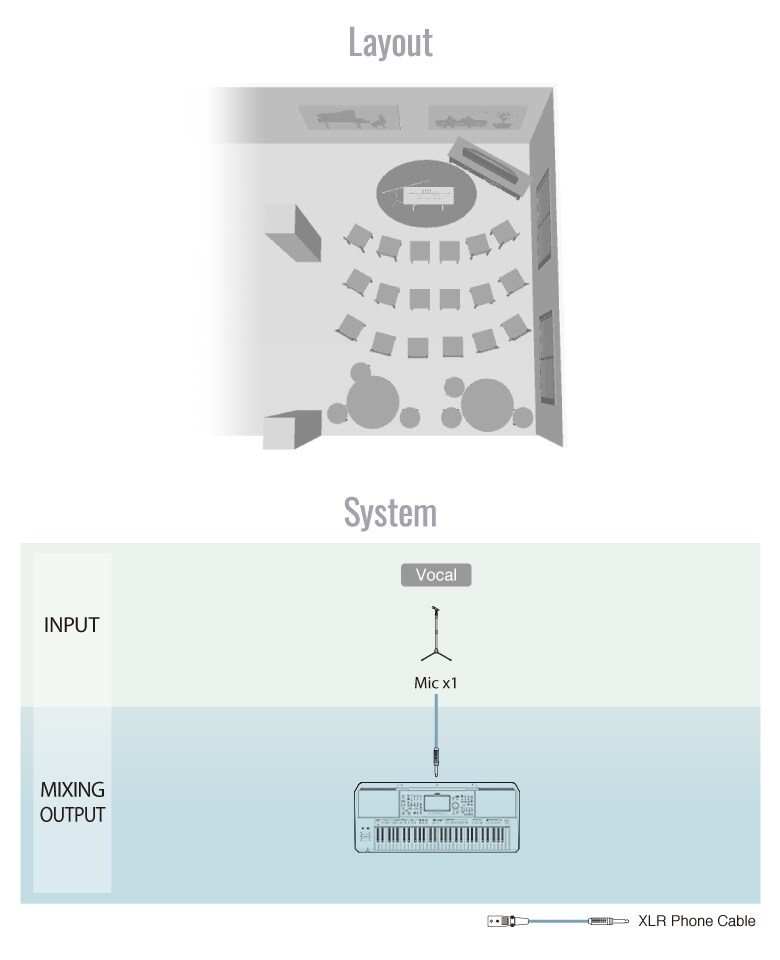 Layout

System

INPUT

Vocal

Mic x1

MIXING OUTPUT

XLR Phone Cable